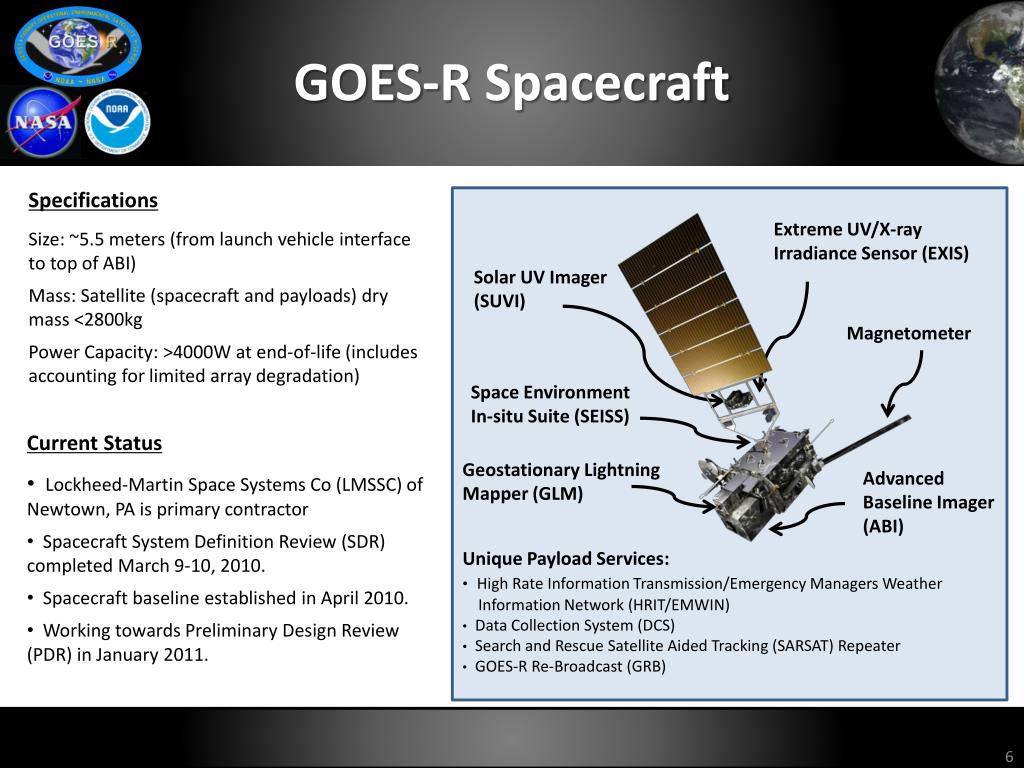 GOES-R

NOAA ~ NASA

NASA

NOAA

GOES-R Spacecraft

Specifications

Size: ~5.5 meters (from launch vehicle interface to top of ABI)

Mass: Satellite (spacecraft and payloads) dry mass <2800kg

Power Capacity: >4000W at end-of-life (includes accounting for limited array degradation)

Current Status

• Lockheed-Martin Space Systems Co (LMSSC) of Newtown, PA is primary contractor

• Spacecraft System Definition Review (SDR) completed March 9-10, 2010.

• Spacecraft baseline established in April 2010.

• Working towards Preliminary Design Review (PDR) in January 2011.

Extreme UV/X-ray Irradiance Sensor (EXIS)

Solar UV Imager (SUVI)

Magnetometer

Space Environment In-situ Suite (SEISS)

Geostationary Lightning Mapper (GLM)

Advanced Baseline Imager (ABI)

Unique Payload Services:

• High Rate Information Transmission/Emergency Managers Weather Information Network (HRIT/EMWIN)
• Data Collection System (DCS)
• Search and Rescue Satellite Aided Tracking (SARSAT) Repeater
• GOES-R Re-Broadcast (GRB)

6